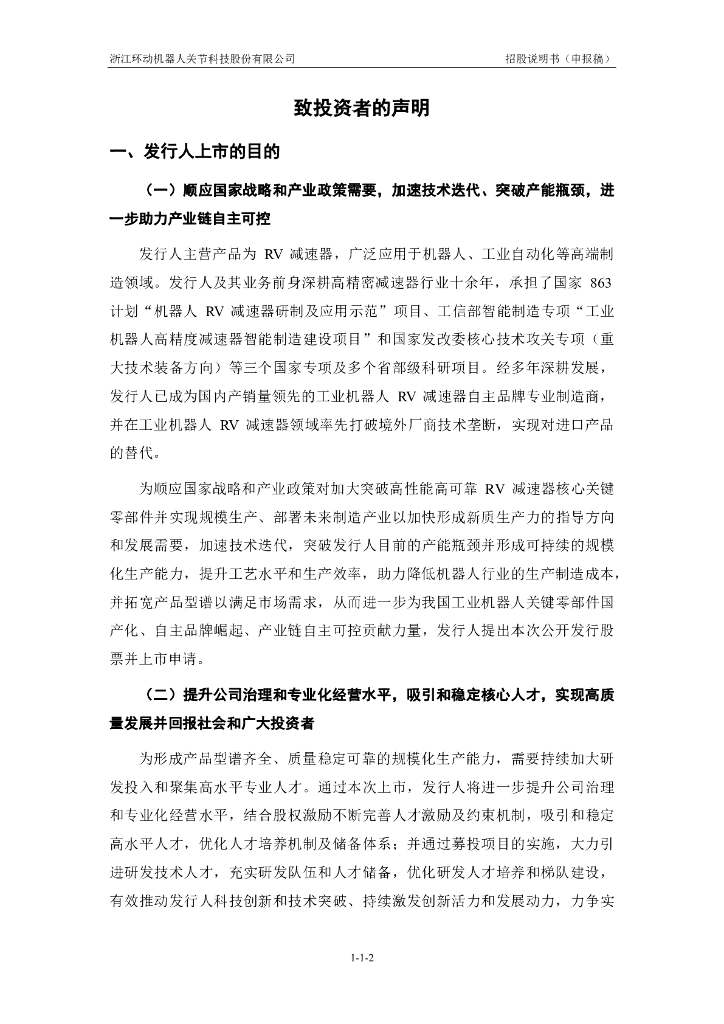 浙江环动机器人关节科技股份有限公司

招股说明书（申报稿）

致投资者的声明

一、发行人上市的目的

（一）顺应国家战略和产业政策需要，加速技术迭代、突破产能瓶颈，进一步助力产业链自主可控

发行人主营产品为 RV 减速器，广泛应用于机器人、工业自动化等高端制造领域。发行人及其业务前身深耕高精密减速器行业十余年，承担了国家 863 计划“机器人 RV 减速器研制及应用示范”项目、工信部智能制造专项“工业机器人高精度减速器智能制造建设项目”和国家发改委核心技术攻关专项（重大技术装备方向）等三个国家专项及多个省部级科研项目。经多年深耕发展，发行人已成为国内产销量领先的工业机器人 RV 减速器自主品牌专业制造商，并在工业机器人 RV 减速器领域率先打破境外厂商技术垄断，实现对进口产品的替代。

为顺应国家战略和产业政策对加大突破高性能高可靠 RV 减速器核心关键零部件并实现规模生产、部署未来制造产业以加快形成新质生产力的指导方向和发展需要，加速技术迭代，突破发行人目前的产能瓶颈并形成可持续的规模化生产能力，提升工艺水平和生产效率，助力降低机器人行业的生产制造成本，并拓宽产品型谱以满足市场需求，从而进一步为我国工业机器人关键零部件国产化、自主品牌崛起、产业链自主可控贡献力量，发行人提出本次公开发行股票并上市申请。

（二）提升公司治理和专业化经营水平，吸引和稳定核心人才，实现高质量发展并回报社会和广大投资者

为形成产品型谱齐全、质量稳定可靠的规模化生产能力，需要持续加大研发投入和聚集高水平专业人才。通过本次上市，发行人将进一步提升公司治理和专业化经营水平，结合股权激励不断完善人才激励及约束机制，吸引和稳定高水平人才，优化人才培养机制及储备体系；并通过募投项目的实施，大力引进研发技术人才，充实研发队伍和人才储备，优化研发人才培养和梯队建设，有效推动发行人科技创新和技术突破、持续激发创新活力和发展动力，力争实

1-1-2